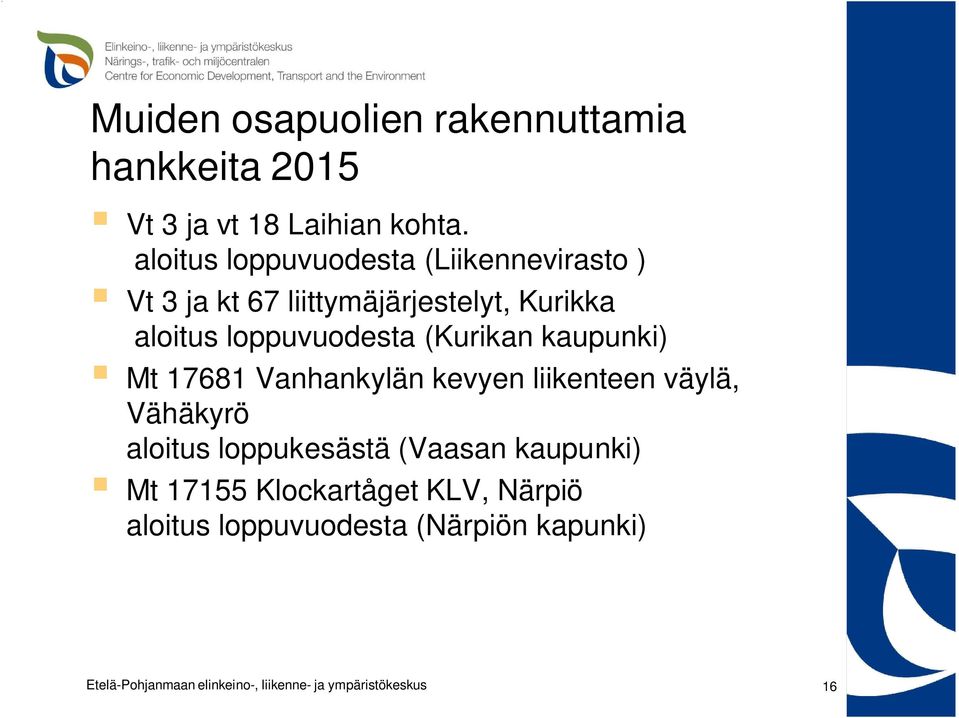 Elinkeino-, liikenne- ja ympäristökeskus
Närings-, trafik- och miljöcentralen
Centre for Economic Development, Transport and the Environment

Muiden osapuolien rakennuttamia hankkeita 2015

Vt 3 ja vt 18 Laihian kohta. aloitus loppuvuodesta (Liikennevirasto )

Vt 3 ja kt 67 liittymäjärjestelyt, Kurikka aloitus loppuvuodesta (Kurikan kaupunki)

Mt 17681 Vanhankylän kevyen liikenteen väylä, Vähäkyrö aloitus loppukesästä (Vaasan kaupunki)

Mt 17155 Klockartåget KLV, Närpiö aloitus loppuvuodesta (Närpiön kapunki)

Etelä-Pohjanmaan elinkeino-, liikenne- ja ympäristökeskus

16